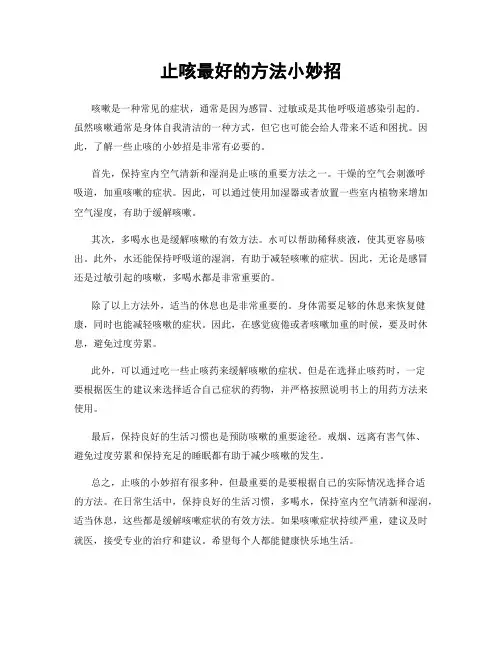 止咳最好的方法小妙招

咳嗽是一种常见的症状，通常是因为感冒、过敏或是其他呼吸道感染引起的。虽然咳嗽通常是身体自我清洁的一种方式，但它也可能会给人带来不适和困扰。因此，了解一些止咳的小妙招是非常有必要的。

首先，保持室内空气清新和湿润是止咳的重要方法之一。干燥的空气会刺激呼吸道，加重咳嗽的症状。因此，可以通过使用加湿器或者放置一些室内植物来增加空气湿度，有助于缓解咳嗽。

其次，多喝水也是缓解咳嗽的有效方法。水可以帮助稀释痰液，使其更容易咳出。此外，水还能保持呼吸道的湿润，有助于减轻咳嗽的症状。因此，无论是感冒还是过敏引起的咳嗽，多喝水都是非常重要的。

除了以上方法外，适当的休息也是非常重要的。身体需要足够的休息来恢复健康，同时也能减轻咳嗽的症状。因此，在感觉疲倦或者咳嗽加重的时候，要及时休息，避免过度劳累。

此外，可以通过吃一些止咳药来缓解咳嗽的症状。但是在选择止咳药时，一定要根据医生的建议来选择适合自己症状的药物，并严格按照说明书上的用药方法来使用。

最后，保持良好的生活习惯也是预防咳嗽的重要途径。戒烟、远离有害气体、避免过度劳累和保持充足的睡眠都有助于减少咳嗽的发生。

总之，止咳的小妙招有很多种，但最重要的是要根据自己的实际情况选择合适的方法。在日常生活中，保持良好的生活习惯，多喝水，保持室内空气清新和湿润，适当休息，这些都是缓解咳嗽症状的有效方法。如果咳嗽症状持续严重，建议及时就医，接受专业的治疗和建议。希望每个人都能健康快乐地生活。